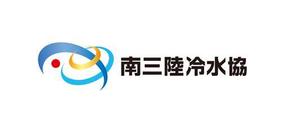 南三陸冷水協